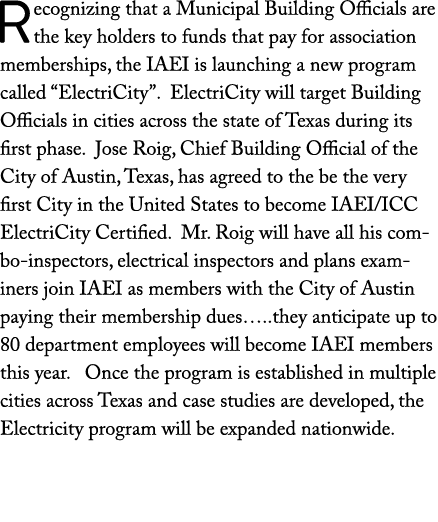 Recognizing that a Municipal Building Officials are the key holders to funds that pay for association memberships, the IAEI is launching a new program called “ElectriCity”. ElectriCity will target Building Officials in cities across the state of Texas during its first phase. Jose Roig, Chief Building Official of the City of Austin, Texas, has agreed to the be the very first City in the United States to become IAEI/ICC ElectriCity Certified. Mr. Roig will have all his combo-inspectors, electrical inspectors and plans examiners join IAEI as members with the City of Austin paying their membership dues…..they anticipate up to 80 department employees will become IAEI members this year. Once the program is established in multiple cities across Texas and case studies are developed, the Electricity program will be expanded nationwide.